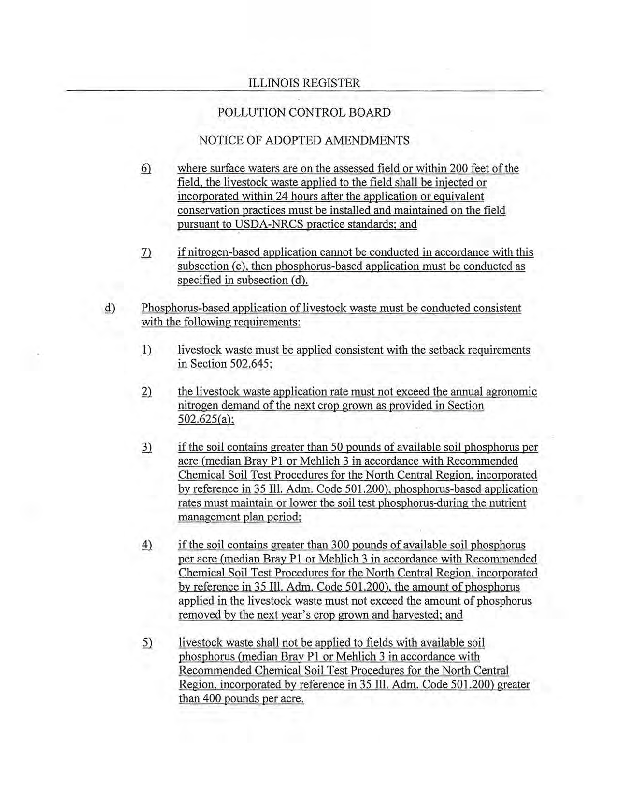 ILLINOIS REGISTER

POLLUTION CONTROL BOARD

NOTICE OF ADOPTED AMENDMENTS

6) where surface waters are on the assessed field or within 200 feet of the field, the livestock waste applied to the field shall be injected or incorporated within 24 hours after the application or equivalent conservation practices must be installed and maintained on the field pursuant to USDA-NRCS practice standards; and

7) if nitrogen-based application cannot be conducted in accordance with this subsection (c), then phosphorus-based application must be conducted as specified in subsection (d).

d) Phosphorus-based application of livestock waste must be conducted consistent with the following requirements:

1) livestock waste must be applied consistent with the setback requirements in Section 502.645;

2) the livestock waste application rate must not exceed the annual agronomic nitrogen demand of the next crop grown as provided in Section 502.625(a);

3) if the soil contains greater than 50 pounds of available soil phosphorus per acre (median Bray P1 or Mehlich 3 in accordance with Recommended Chemical Soil Test Procedures for the North Central Region, incorporated by reference in 35 Ill. Adm. Code 501.200), phosphorus-based application rates must maintain or lower the soil test phosphorus-during the nutrient management plan period;

4) if the soil contains greater than 300 pounds of available soil phosphorus per acre (median Bray P1 or Mehlich 3 in accordance with Recommended Chemical Soil Test Procedures for the North Central Region, incorporated by reference in 35 Ill. Adm. Code 501.200), the amount of phosphorus applied in the livestock waste must not exceed the amount of phosphorus removed by the next year's crop grown and harvested; and

5) livestock waste shall not be applied to fields with available soil phosphorus (median Bray P1 or Mehlich 3 in accordance with Recommended Chemical Soil Test Procedures for the North Central Region, incorporated by reference in 35 Ill. Adm. Code 501.200) greater than 400 pounds per acre.